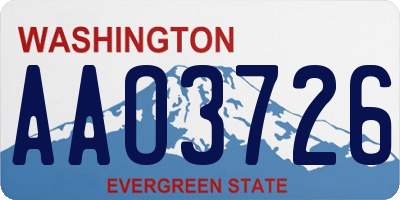 WASHINGTON

AA03726

EVERGREEN STATE